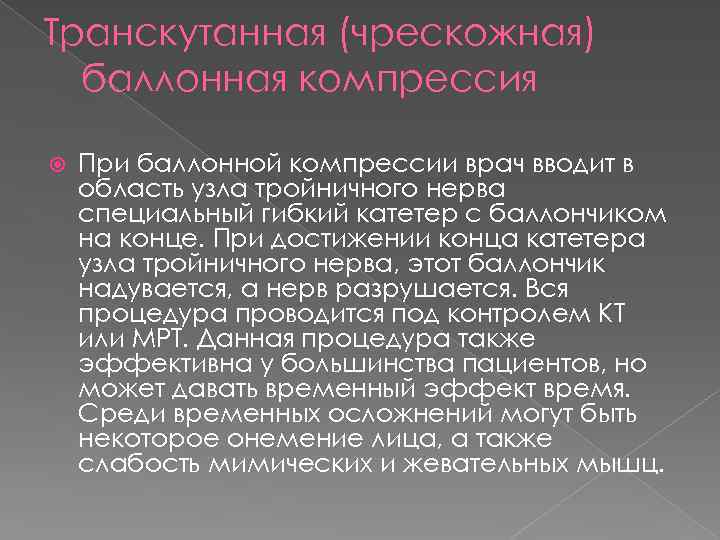 Транскутанная (чрескожная) баллонная компрессия

При баллонной компрессии врач вводит в область узла тройничного нерва специальный гибкий катетер с баллончиком на конце. При достижении конца катетера узла тройничного нерва, этот баллончик надувается, а нерв разрушается. Вся процедура проводится под контролем КТ или МРТ. Данная процедура также эффективна у большинства пациентов, но может давать временный эффект время. Среди временных осложнений могут быть некоторое онемение лица, а также слабость мимических и жевательных мышц.